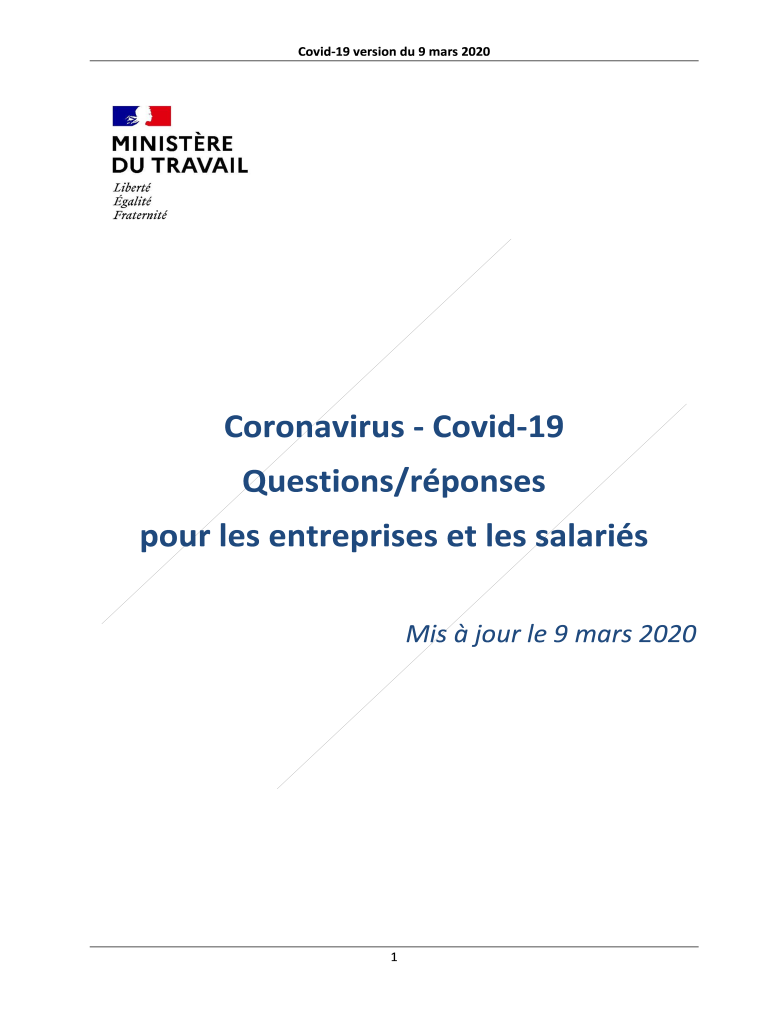 Covid-19 version du 9 mars 2020

MINISTÈRE
DU TRAVAIL
Liberté
Égalité
Fraternité

Coronavirus - Covid-19
Questions/réponses
pour les entreprises et les salariés

Mis à jour le 9 mars 2020

1